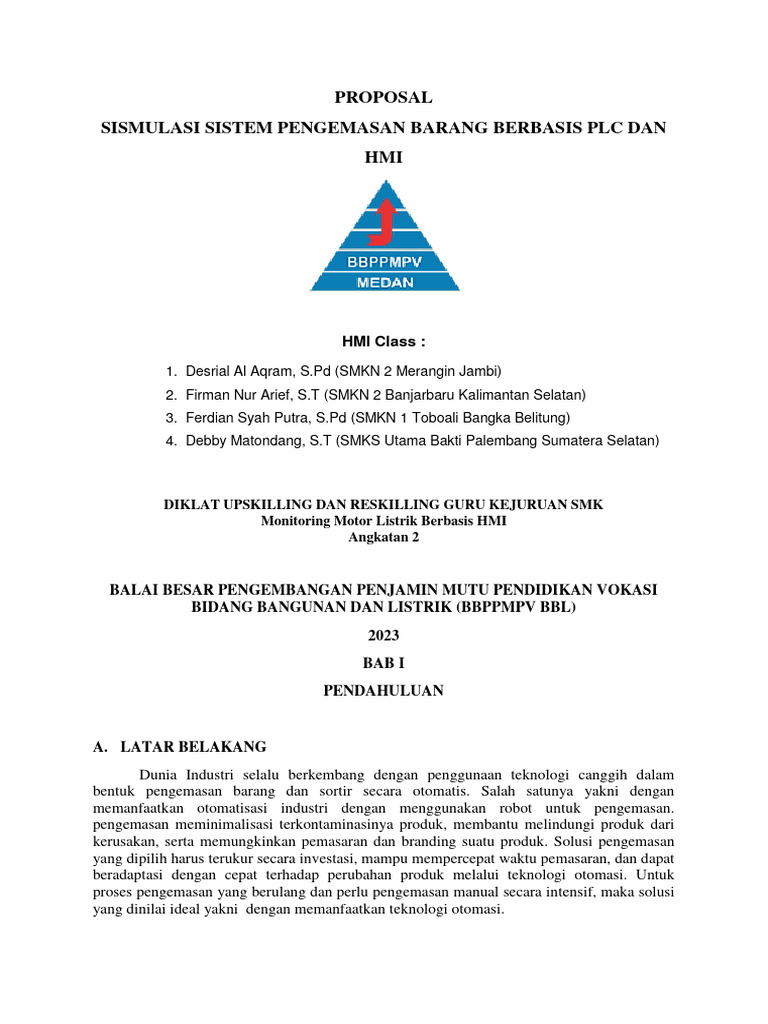 PROPOSAL

SISMULASI SISTEM PENGEMASAN BARANG BERBASIS PLC DAN HMI

BBPPMPV
MEDAN

HMI Class :

1. Desrial Al Aqram, S.Pd (SMKN 2 Merangin Jambi)
2. Firman Nur Arief, S.T (SMKN 2 Banjarbaru Kalimantan Selatan)
3. Ferdian Syah Putra, S.Pd (SMKN 1 Toboali Bangka Belitung)
4. Debby Matondang, S.T (SMKS Utama Bakti Palembang Sumatera Selatan)

DIKLAT UPSKILLING DAN RESKILLING GURU KEJURUAN SMK
Monitoring Motor Listrik Berbasis HMI
Angkatan 2

BALAI BESAR PENGEMBANGAN PENJAMIN MUTU PENDIDIKAN VOKASI BIDANG BANGUNAN DAN LISTRIK (BBPPMPV BBL)

2023

BAB I

PENDAHULUAN

A. LATAR BELAKANG

Dunia Industri selalu berkembang dengan penggunaan teknologi canggih dalam bentuk pengemasan barang dan sortir secara otomatis. Salah satunya yakni dengan memanfaatkan otomatisasi industri dengan menggunakan robot untuk pengemasan. pengemasan meminimalisasi terkontaminasinya produk, membantu melindungi produk dari kerusakan, serta memungkinkan pemasaran dan branding suatu produk. Solusi pengemasan yang dipilih harus terukur secara investasi, mampu mempercepat waktu pemasaran, dan dapat beradaptasi dengan cepat terhadap perubahan produk melalui teknologi otomasi. Untuk proses pengemasan yang berulang dan perlu pengemasan manual secara intensif, maka solusi yang dinilai ideal yakni dengan memanfaatkan teknologi otomasi.